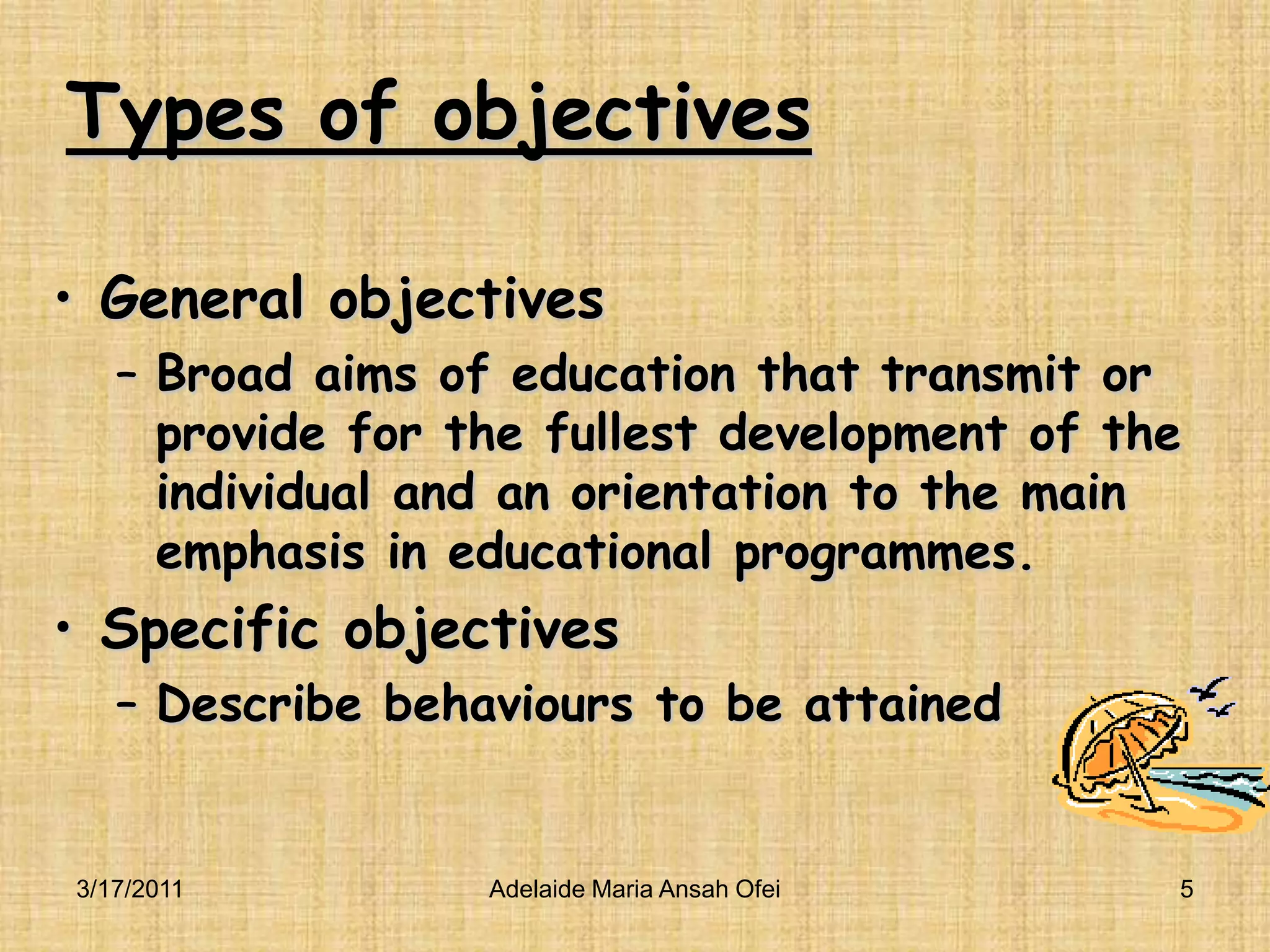 Types of objectives

• General objectives
– Broad aims of education that transmit or provide for the fullest development of the individual and an orientation to the main emphasis in educational programmes.
• Specific objectives
– Describe behaviours to be attained

3/17/2011 Adelaide Maria Ansah Ofei 5